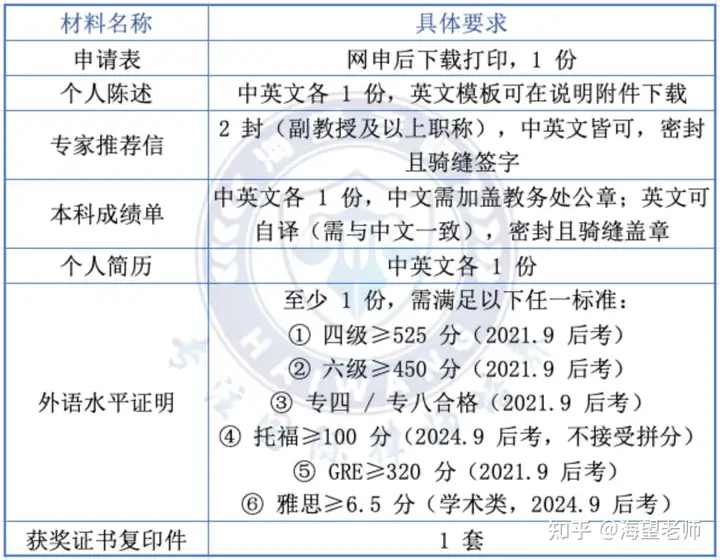 | 材料名称 | 具体要求 |
|---|---|
| 申请表 | 网申后下载打印，1 份 |
| 个人陈述 | 中英文各 1 份，英文模板可在说明附件下载 |
| 专家推荐信 | 2 封（副教授及以上职称），中英文皆可，密封且骑缝签字 |
| 本科成绩单 | 中英文各 1 份，中文需加盖教务处公章；英文可自译（需与中文一致），密封且骑缝盖章 |
| 个人简历 | 中英文各 1 份 |
| 外语水平证明 | 至少 1 份，需满足以下任一标准：<br>① 四级≥525 分（2021.9 后考）<br>② 六级≥450 分（2021.9 后考）<br>③ 专四 / 专八合格（2021.9 后考）<br>④ 托福≥100 分（2024.9 后考，不接受拼分）<br>⑤ GRE≥320 分（2021.9 后考）<br>⑥ 雅思≥6.5 分（学术类，2024.9 后考） |
| 获奖证书复印件 | 1 套 |

知乎 @海望老师